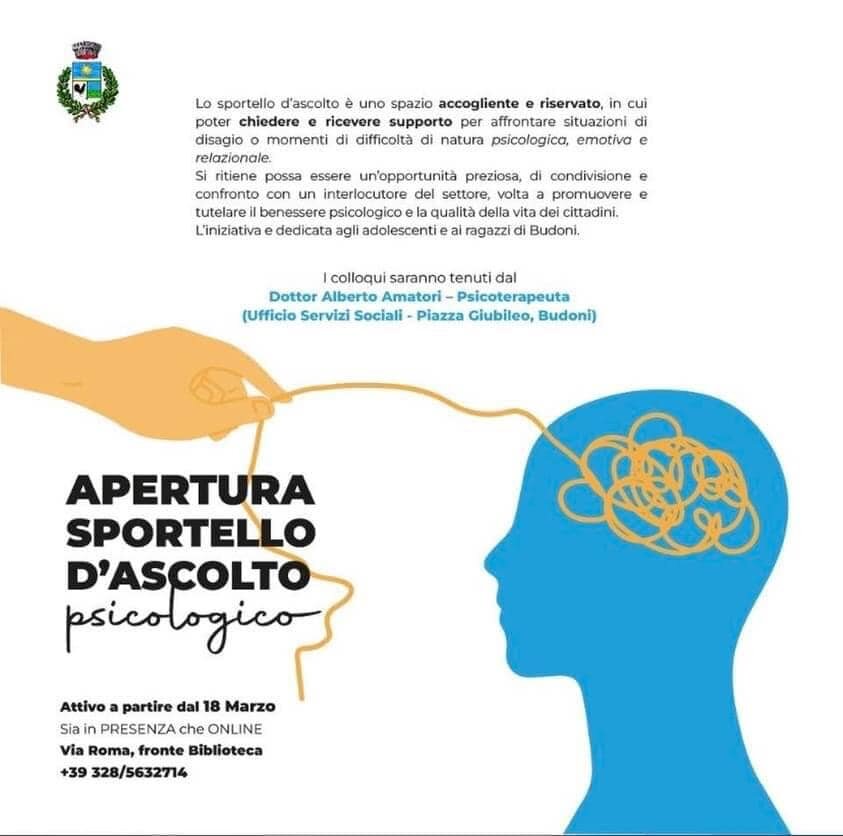 Lo sportello d'ascolto è uno spazio accogliente e riservato, in cui poter chiedere e ricevere supporto per affrontare situazioni di disagio o momenti di difficoltà di natura psicologica, emotiva e relazionale.
Si ritiene possa essere un'opportunità preziosa, di condivisione e confronto con un interlocutore del settore, volta a promuovere e tutelare il benessere psicologico e la qualità della vita dei cittadini.
L'iniziativa e dedicata agli adolescenti e ai ragazzi di Budoni.

I colloqui saranno tenuti dal
Dottor Alberto Amatori – Psicoterapeuta
(Ufficio Servizi Sociali - Piazza Giubileo, Budoni)

APERTURA
SPORTELLO
D'ASCOLTO
psicologico

Attivo a partire dal 18 Marzo
Sia in PRESENZA che ONLINE
Via Roma, fronte Biblioteca
+39 328/5632714